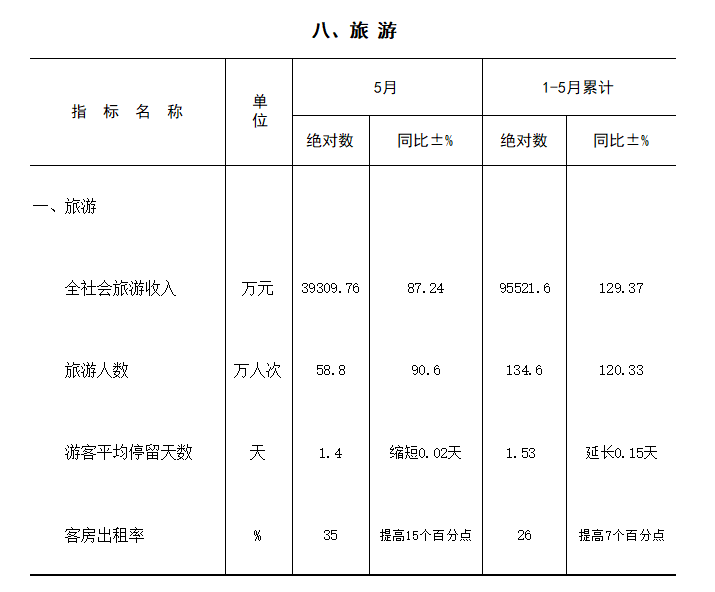 八、旅 游

| 指 标 名 称 | 单位 | 5月 绝对数 | 5月 同比±% | 1-5月累计 绝对数 | 1-5月累计 同比±% |
|---|---|---|---|---|---|
| 一、旅游 | | | | | |
| 全社会旅游收入 | 万元 | 39309.76 | 87.24 | 95521.6 | 129.37 |
| 旅游人数 | 万人次 | 58.8 | 90.6 | 134.6 | 120.33 |
| 游客平均停留天数 | 天 | 1.4 | 缩短0.02天 | 1.53 | 延长0.15天 |
| 客房出租率 | % | 35 | 提高15个百分点 | 26 | 提高7个百分点 |